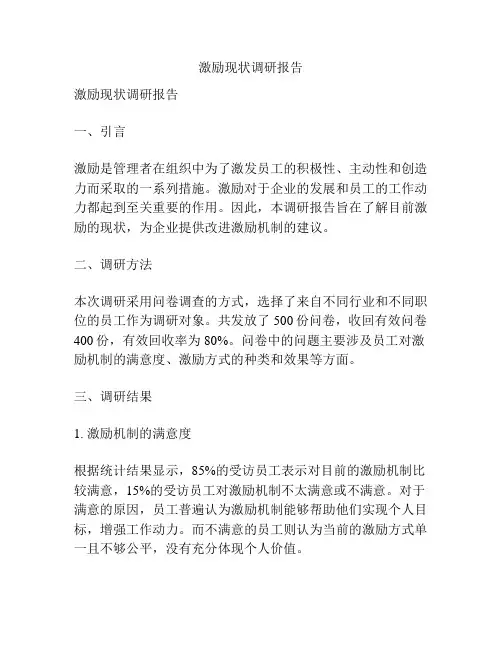 激励现状调研报告

激励现状调研报告

一、引言

激励是管理者在组织中为了激发员工的积极性、主动性和创造力而采取的一系列措施。激励对于企业的发展和员工的工作动力都起到至关重要的作用。因此，本调研报告旨在了解目前激励的现状，为企业提供改进激励机制的建议。

二、调研方法

本次调研采用问卷调查的方式，选择了来自不同行业和不同职位的员工作为调研对象。共发放了 500 份问卷，收回有效问卷 400 份，有效回收率为 80%。问卷中的问题主要涉及员工对激励机制的满意度、激励方式的种类和效果等方面。

三、调研结果

1. 激励机制的满意度

根据统计结果显示，85%的受访员工表示对目前的激励机制比较满意，15%的受访员工对激励机制不太满意或不满意。对于满意的原因，员工普遍认为激励机制能够帮助他们实现个人目标，增强工作动力。而不满意的员工则认为当前的激励方式单一且不够公平，没有充分体现个人价值。